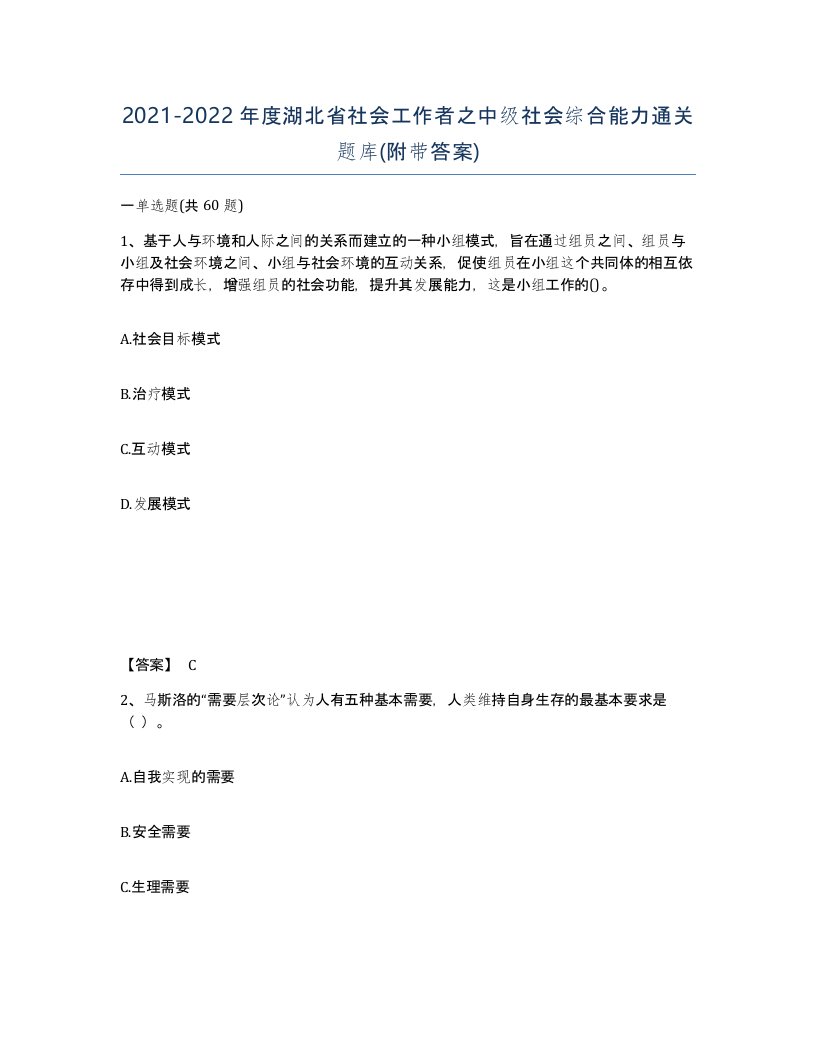 2021-2022年度湖北省社会工作者之中级社会综合能力通关题库(附带答案)

一单选题(共 60 题)

1、基于人与环境和人际之间的关系而建立的一种小组模式，旨在通过组员之间、组员与小组及社会环境之间、小组与社会环境的互动关系，促使组员在小组这个共同体的相互依存中得到成长，增强组员的社会功能，提升其发展能力，这是小组工作的()。

A.社会目标模式

B.治疗模式

C.互动模式

D.发展模式

【答案】 C

2、马斯洛的“需要层次论”认为人有五种基本需要，人类维持自身生存的最基本要求是（ ）。

A.自我实现的需要

B.安全需要

C.生理需要